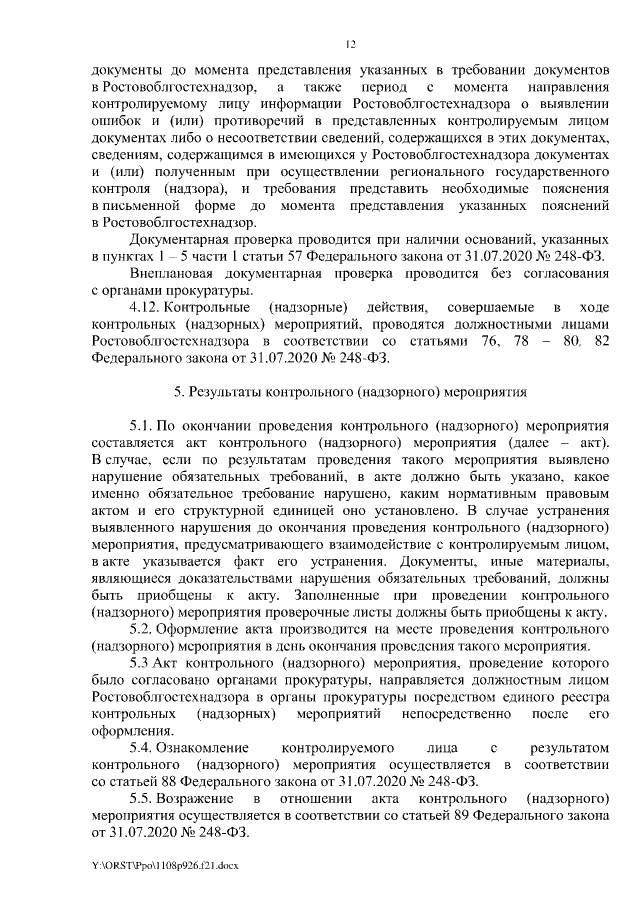 12

документы до момента представления указанных в требовании документов в Ростовоблгостехнадзор, а также период с момента направления контролируемому лицу информации Ростовоблгостехнадзора о выявлении ошибок и (или) противоречий в представленных контролируемым лицом документах либо о несоответствии сведений, содержащихся в этих документах, сведениям, содержащимся в имеющихся у Ростовоблгостехнадзора документах и (или) полученным при осуществлении регионального государственного контроля (надзора), и требования представить необходимые пояснения в письменной форме до момента представления указанных пояснений в Ростовоблгостехнадзор.

Документарная проверка проводится при наличии оснований, указанных в пунктах 1 – 5 части 1 статьи 57 Федерального закона от 31.07.2020 № 248-ФЗ.

Внеплановая документарная проверка проводится без согласования с органами прокуратуры.

4.12. Контрольные (надзорные) действия, совершаемые в ходе контрольных (надзорных) мероприятий, проводятся должностными лицами Ростовоблгостехнадзора в соответствии со статьями 76, 78 – 80, 82 Федерального закона от 31.07.2020 № 248-ФЗ.

5. Результаты контрольного (надзорного) мероприятия

5.1. По окончании проведения контрольного (надзорного) мероприятия составляется акт контрольного (надзорного) мероприятия (далее – акт). В случае, если по результатам проведения такого мероприятия выявлено нарушение обязательных требований, в акте должно быть указано, какое именно обязательное требование нарушено, каким нормативным правовым актом и его структурной единицей оно установлено. В случае устранения выявленного нарушения до окончания проведения контрольного (надзорного) мероприятия, предусматривающего взаимодействие с контролируемым лицом, в акте указывается факт его устранения. Документы, иные материалы, являющиеся доказательствами нарушения обязательных требований, должны быть приобщены к акту. Заполненные при проведении контрольного (надзорного) мероприятия проверочные листы должны быть приобщены к акту.

5.2. Оформление акта производится на месте проведения контрольного (надзорного) мероприятия в день окончания проведения такого мероприятия.

5.3 Акт контрольного (надзорного) мероприятия, проведение которого было согласовано органами прокуратуры, направляется должностным лицом Ростовоблгостехнадзора в органы прокуратуры посредством единого реестра контрольных (надзорных) мероприятий непосредственно после его оформления.

5.4. Ознакомление контролируемого лица с результатом контрольного (надзорного) мероприятия осуществляется в соответствии со статьей 88 Федерального закона от 31.07.2020 № 248-ФЗ.

5.5. Возражение в отношении акта контрольного (надзорного) мероприятия осуществляется в соответствии со статьей 89 Федерального закона от 31.07.2020 № 248-ФЗ.

Y:\ORST\Ppo\1108p926.f21.docx